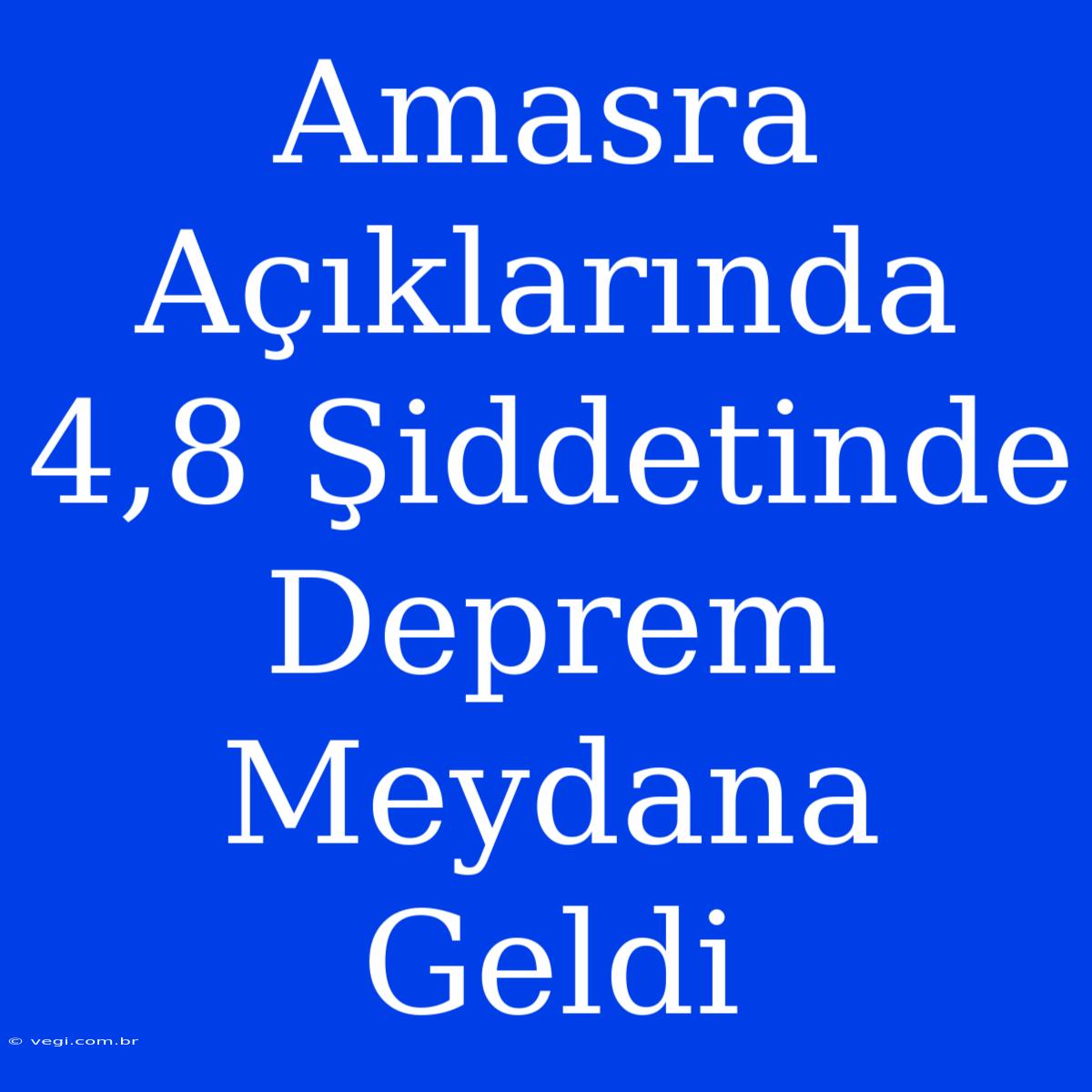 Amasra Açıklarında 4,8 Şiddetinde Deprem Meydana Geldi

© vegi.com.br